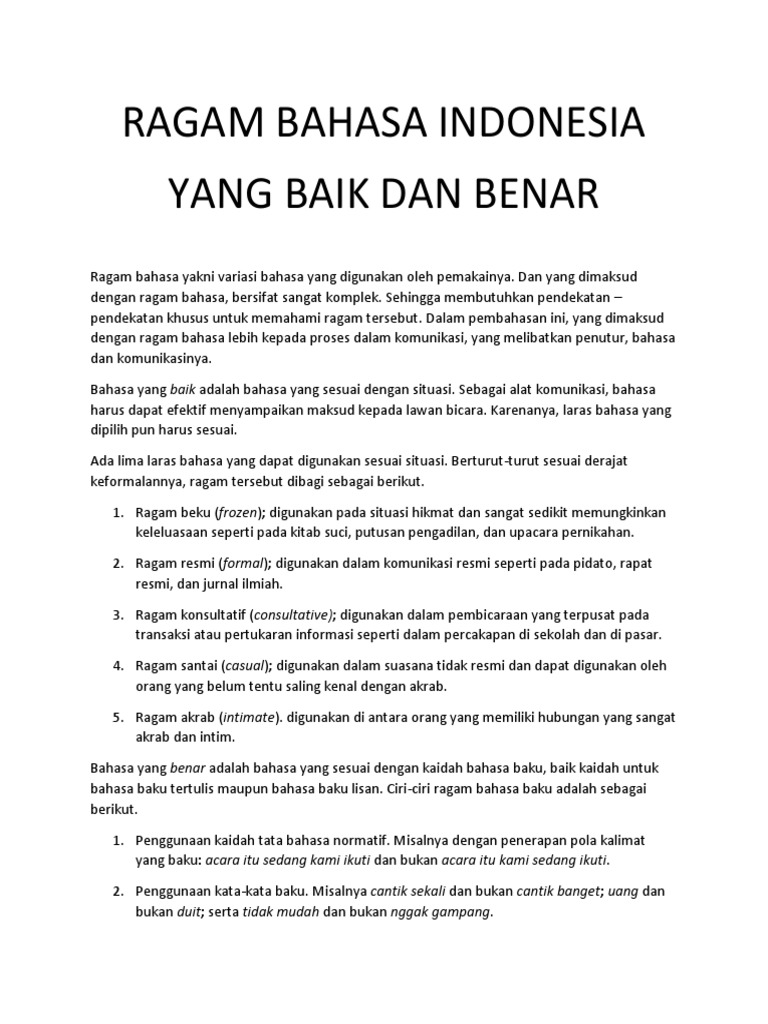 RAGAM BAHASA INDONESIA

YANG BAIK DAN BENAR

Ragam bahasa yakni variasi bahasa yang digunakan oleh pemakainya. Dan yang dimaksud dengan ragam bahasa, bersifat sangat komplek. Sehingga membutuhkan pendekatan – pendekatan khusus untuk memahami ragam tersebut. Dalam pembahasan ini, yang dimaksud dengan ragam bahasa lebih kepada proses dalam komunikasi, yang melibatkan penutur, bahasa dan komunikasinya.

Bahasa yang baik adalah bahasa yang sesuai dengan situasi. Sebagai alat komunikasi, bahasa harus dapat efektif menyampaikan maksud kepada lawan bicara. Karenanya, laras bahasa yang dipilih pun harus sesuai.

Ada lima laras bahasa yang dapat digunakan sesuai situasi. Berturut-turut sesuai derajat keformalannya, ragam tersebut dibagi sebagai berikut.

1. Ragam beku (frozen); digunakan pada situasi hikmat dan sangat sedikit memungkinkan keleluasaan seperti pada kitab suci, putusan pengadilan, dan upacara pernikahan.

2. Ragam resmi (formal); digunakan dalam komunikasi resmi seperti pada pidato, rapat resmi, dan jurnal ilmiah.

3. Ragam konsultatif (consultative); digunakan dalam pembicaraan yang terpusat pada transaksi atau pertukaran informasi seperti dalam percakapan di sekolah dan di pasar.

4. Ragam santai (casual); digunakan dalam suasana tidak resmi dan dapat digunakan oleh orang yang belum tentu saling kenal dengan akrab.

5. Ragam akrab (intimate). digunakan di antara orang yang memiliki hubungan yang sangat akrab dan intim.

Bahasa yang benar adalah bahasa yang sesuai dengan kaidah bahasa baku, baik kaidah untuk bahasa baku tertulis maupun bahasa baku lisan. Ciri-ciri ragam bahasa baku adalah sebagai berikut.

1. Penggunaan kaidah tata bahasa normatif. Misalnya dengan penerapan pola kalimat yang baku: acara itu sedang kami ikuti dan bukan acara itu kami sedang ikuti.

2. Penggunaan kata-kata baku. Misalnya cantik sekali dan bukan cantik banget; uang dan bukan duit; serta tidak mudah dan bukan nggak gampang.